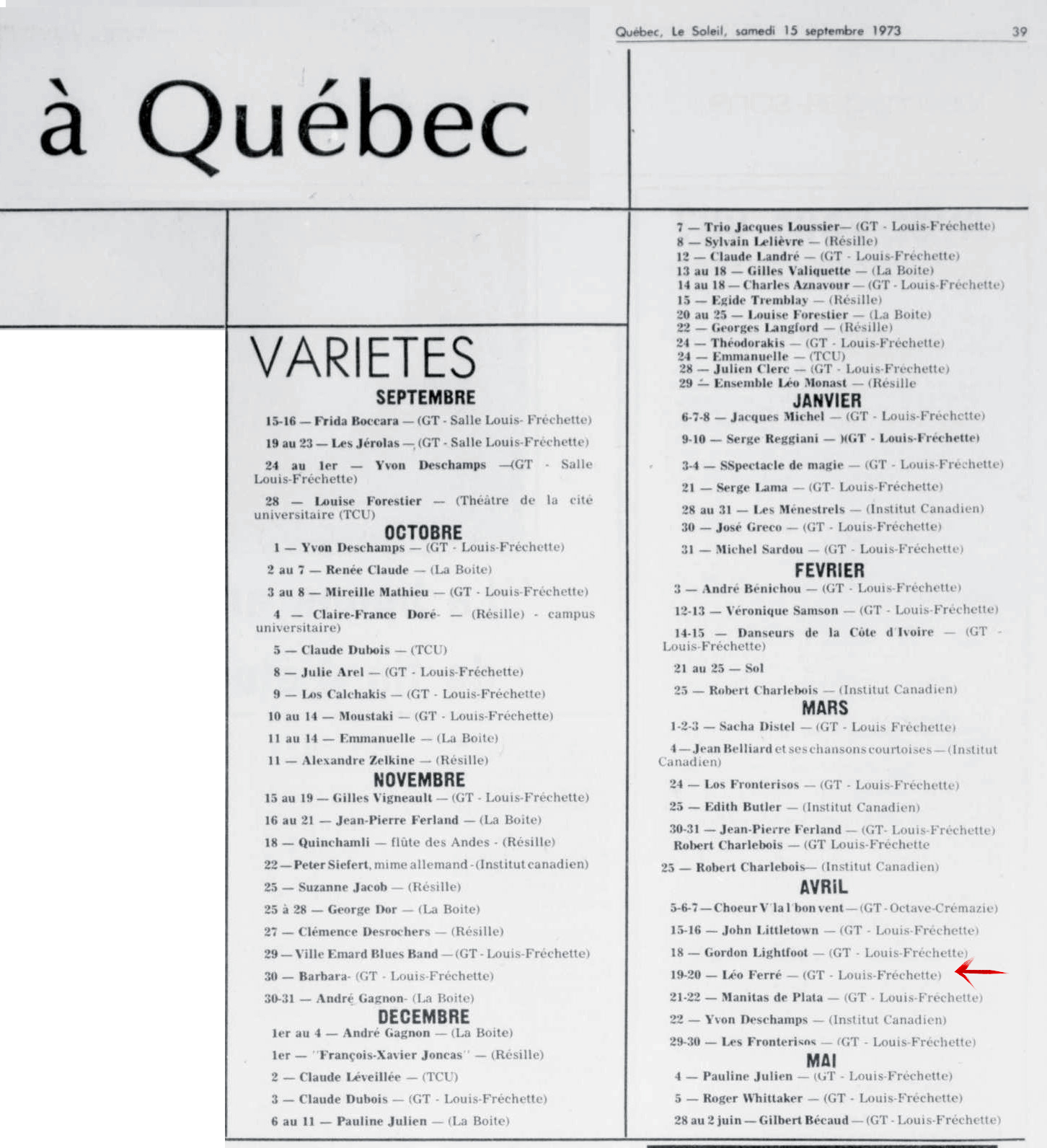 Québec, Le Soleil, samedi 15 septembre 1973 39

à Québec

VARIETES

SEPTEMBRE

15-16 — Frida Boccara — (GT - Salle Louis- Fréchette)

19 au 23 — Les Jérolas — (GT - Salle Louis-Fréchette)

24 au 1er — Yvon Deschamps —(GT - Salle Louis-Fréchette)

28 — Louise Forestier — (Théâtre de la cité universitaire (TCU)

OCTOBRE

1 — Yvon Deschamps — (GT - Louis-Fréchette)

2 au 7 — Renée Claude — (La Boite)

3 au 8 — Mireille Mathieu — (GT - Louis-Fréchette)

4 — Claire-France Doré- — (Résille) - campus universitaire)

5 — Claude Dubois — (TCU)

8 — Julie Arel — (GT - Louis-Fréchette)

9 — Los Calchakis — (GT - Louis-Fréchette)

10 au 14 — Moustaki — (GT - Louis-Fréchette)

11 au 14 — Emmanuelle — (La Boite)

11 — Alexandre Zelkine — (Résille)

NOVEMBRE

15 au 19 — Gilles Vigneault — (GT - Louis-Fréchette)

16 au 21 — Jean-Pierre Ferland — (La Boite)

18 — Quinchamli — flûte des Andes - (Résille)

22 — Peter Siefert, mime allemand - (Institut canadien)

25 — Suzanne Jacob — (Résille)

25 à 28 — George Dor — (La Boite)

27 — Clémence Desrochers — (Résille)

29 — Ville Emard Blues Band — (GT - Louis-Fréchette)

30 — Barbara- (GT - Louis-Fréchette)

30-31 — André Gagnon- (La Boite)

DECEMBRE

1er au 4 — André Gagnon — (La Boite)

1er — "François-Xavier Joncas" — (Résille)

2 — Claude Léveillée — (TCU)

3 — Claude Dubois — (GT - Louis-Fréchette)

6 au 11 — Pauline Julien — (La Boite)

7 — Trio Jacques Loussier— (GT - Louis-Fréchette)
8 — Sylvain Lelièvre — (Résille)
12 — Claude Landré — (GT - Louis-Fréchette)
13 au 18 — Gilles Valiquette — (La Boite)
14 au 18 — Charles Aznavour — (GT - Louis-Fréchette)
15 — Egide Tremblay — (Résille)
20 au 25 — Louise Forestier — (La Boite)
22 — Georges Langford — (Résille)
24 — Théodorakis — (GT - Louis-Fréchette)
24 — Emmanuelle — (TCU)
28 — Julien Clerc — (GT - Louis-Fréchette)
29 — Ensemble Léo Monast — (Résille

JANVIER

6-7-8 — Jacques Michel — (GT - Louis-Fréchette)

9-10 — Serge Reggiani — )(GT - Louis-Fréchette)

3-4 — SSpectacle de magie — (GT - Louis-Fréchette)

21 — Serge Lama — (GT- Louis-Fréchette)

28 au 31 — Les Ménestrels — (Institut Canadien)

30 — José Greco — (GT - Louis-Fréchette)

31 — Michel Sardou — (GT - Louis-Fréchette)

FEVRIER

3 — André Bénichou — (GT - Louis-Fréchette)

12-13 — Véronique Samson — (GT - Louis-Fréchette)

14-15 — Danseurs de la Côte d'Ivoire — (GT - Louis-Fréchette)

21 au 25 — Sol

25 — Robert Charlebois — (Institut Canadien)

MARS

1-2-3 — Sacha Distel — (GT - Louis Fréchette)

4 — Jean Belliard et ses chansons courtoises — (Institut Canadien)

24 — Los Fronterisos — (GT - Louis-Fréchette)

25 — Edith Butler — (Institut Canadien)

30-31 — Jean-Pierre Ferland — (GT- Louis-Fréchette)
Robert Charlebois — (GT Louis-Fréchette

25 — Robert Charlebois— (Institut Canadien)

AVRIL

5-6-7 — Choeur V'la l'bon vent — (GT - Octave-Crémazie)

15-16 — John Littletown — (GT - Louis-Fréchette)

18 — Gordon Lightfoot — (GT - Louis-Fréchette)

19-20 — Léo Ferré — (GT - Louis-Fréchette)

21-22 — Manitas de Plata — (GT - Louis-Fréchette)

22 — Yvon Deschamps — (Institut Canadien)

29-30 — Les Fronterisos — (GT - Louis-Fréchette)

MAI

4 — Pauline Julien — (GT - Louis-Fréchette)

5 — Roger Whittaker — (GT - Louis-Fréchette)

28 au 2 juin — Gilbert Bécaud — (GT - Louis-Fréchette)